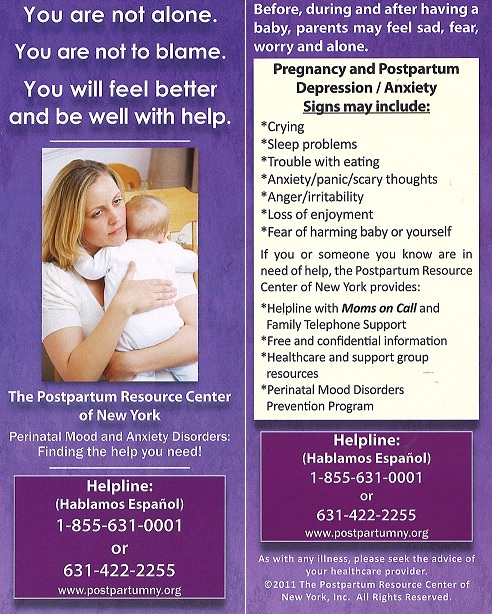 You are not alone.

You are not to blame.

You will feel better and be well with help.

The Postpartum Resource Center of New York

Perinatal Mood and Anxiety Disorders: Finding the help you need!

Helpline:
(Hablamos Español)
1-855-631-0001
or
631-422-2255
www.postpartumny.org

Before, during and after having a baby, parents may feel sad, fear, worry and alone.

Pregnancy and Postpartum Depression / Anxiety
Signs may include:

*Crying
*Sleep problems
*Trouble with eating
*Anxiety/panic/scary thoughts
*Anger/irritability
*Loss of enjoyment
*Fear of harming baby or yourself

If you or someone you know are in need of help, the Postpartum Resource Center of New York provides:

*Helpline with Moms on Call and Family Telephone Support
*Free and confidential information
*Healthcare and support group resources
*Perinatal Mood Disorders Prevention Program

Helpline:
(Hablamos Español)
1-855-631-0001
or
631-422-2255
www.postpartumny.org

As with any illness, please seek the advice of your healthcare provider.
©2011 The Postpartum Resource Center of New York, Inc. All Rights Reserved.